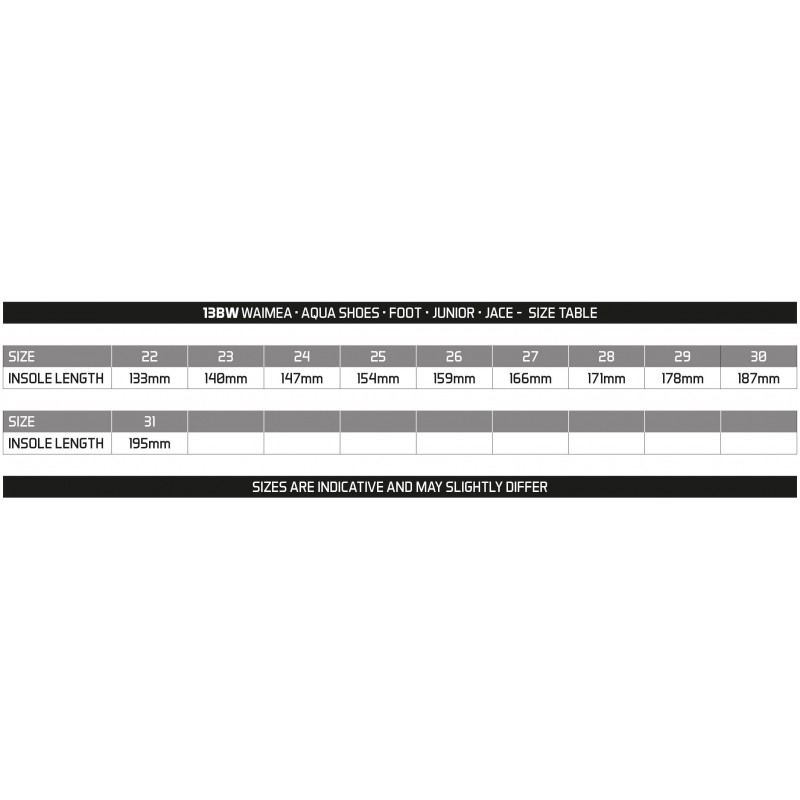 13BW WAIMEA · AQUA SHOES · FOOT · JUNIOR · JACE - SIZE TABLE

| SIZE | 22 | 23 | 24 | 25 | 26 | 27 | 28 | 29 | 30 |
|---|---|---|---|---|---|---|---|---|---|
| INSOLE LENGTH | 133mm | 140mm | 147mm | 154mm | 159mm | 166mm | 171mm | 178mm | 187mm |

| SIZE | 31 | | | | | | | | |
|---|---|---|---|---|---|---|---|---|---|
| INSOLE LENGTH | 195mm | | | | | | | | |

SIZES ARE INDICATIVE AND MAY SLIGHTLY DIFFER